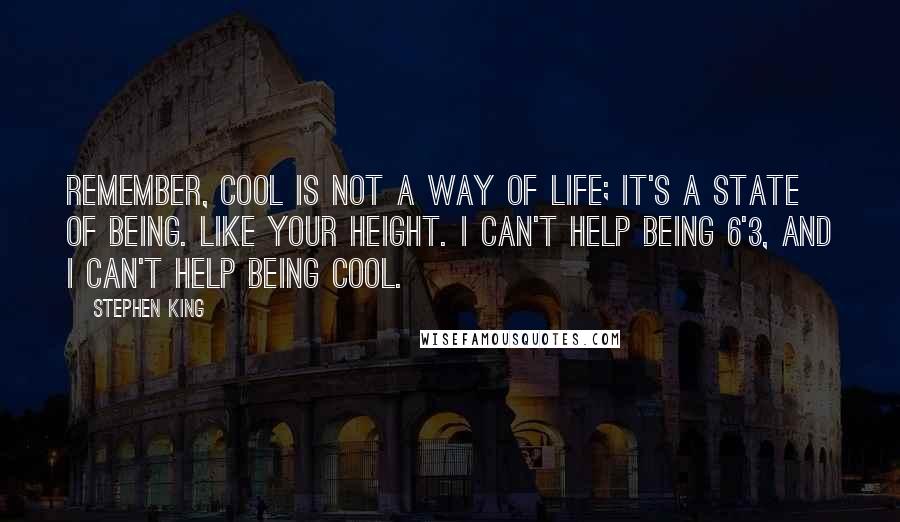 REMEMBER, COOL IS NOT A WAY OF LIFE; IT'S A STATE OF BEING. LIKE YOUR HEIGHT. I CAN'T HELP BEING 6'3, AND I CAN'T HELP BEING COOL.

STEPHEN KING

WISEFAMOUSQUOTES.COM